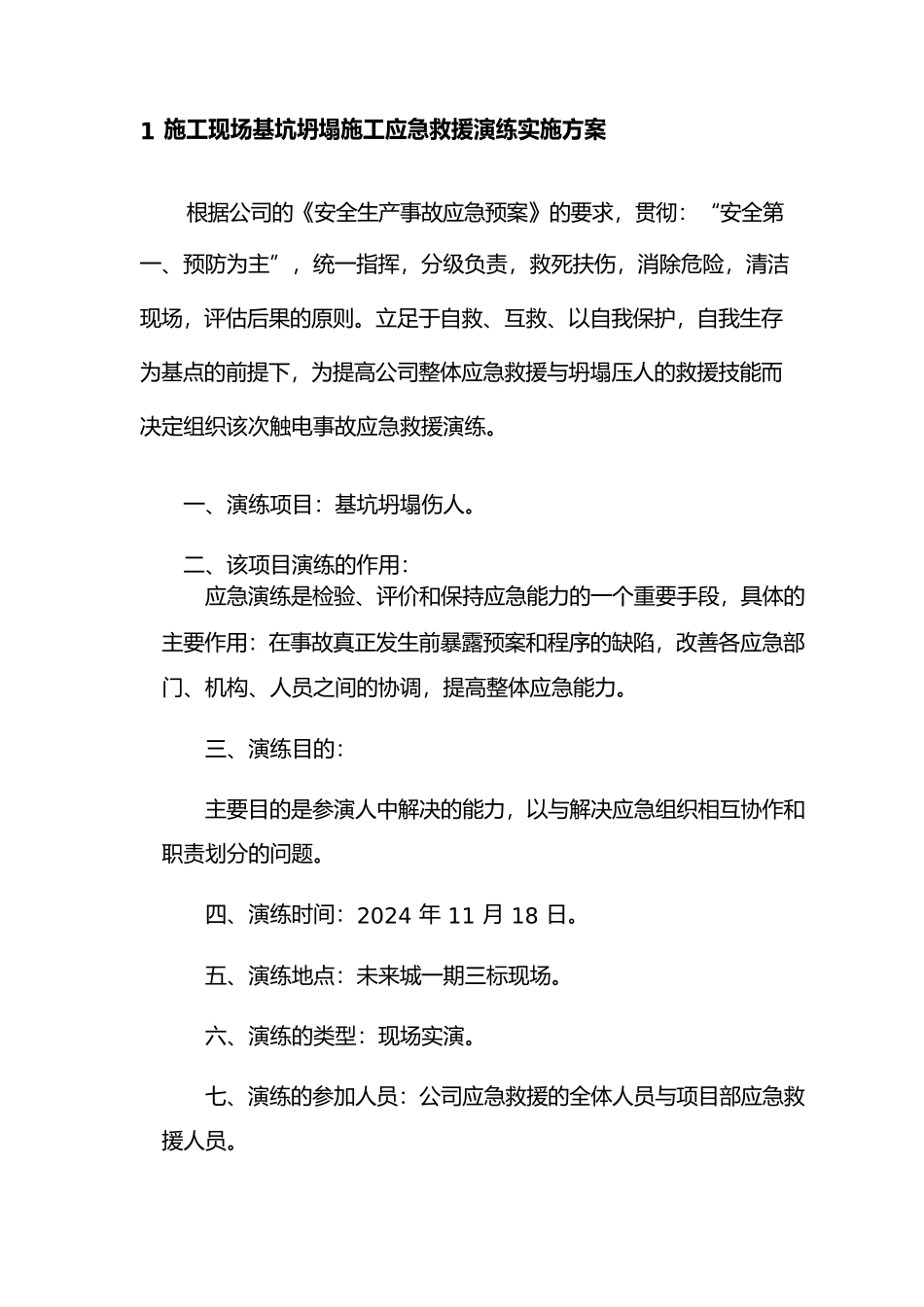 1 施工现场基坑坍塌施工应急救援演练实施方案

根据公司的《安全生产事故应急预案》的要求，贯彻：“安全第一、预防为主”，统一指挥，分级负责，救死扶伤，消除危险，清洁现场，评估后果的原则。立足于自救、互救、以自我保护，自我生存为基点的前提下，为提高公司整体应急救援与坍塌压人的救援技能而决定组织该次触电事故应急救援演练。

一、演练项目：基坑坍塌伤人。

二、该项目演练的作用：

应急演练是检验、评价和保持应急能力的一个重要手段，具体的主要作用：在事故真正发生前暴露预案和程序的缺陷，改善各应急部门、机构、人员之间的协调，提高整体应急能力。

三、演练目的：

主要目的是参演人中解决的能力，以与解决应急组织相互协作和职责划分的问题。

四、演练时间：2024 年 11 月 18 日。

五、演练地点：未来城一期三标现场。

六、演练的类型：现场实演。

七、演练的参加人员：公司应急救援的全体人员与项目部应急救援人员。